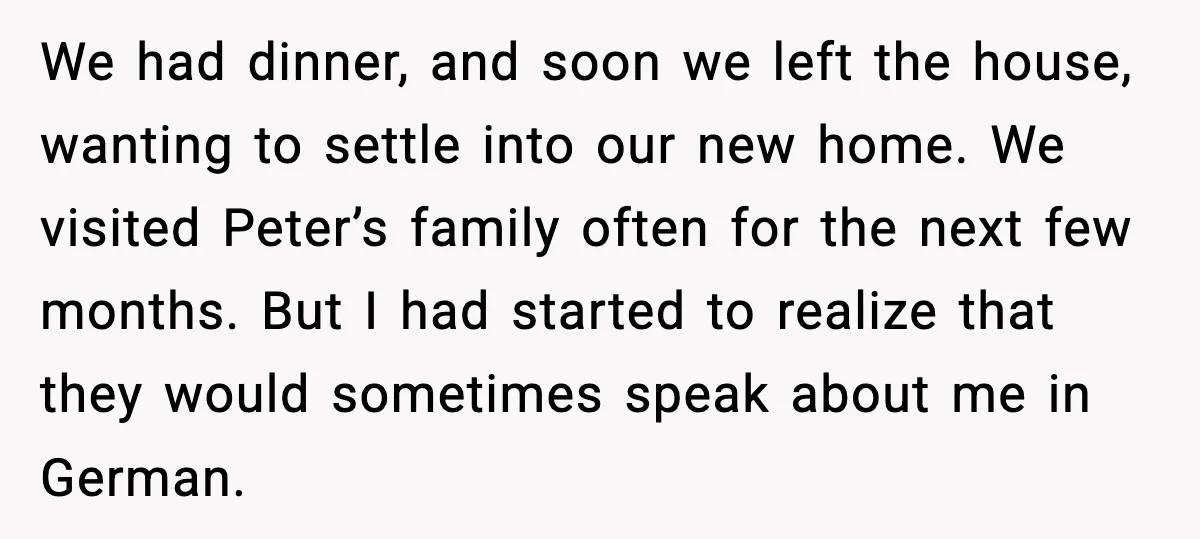 We had dinner, and soon we left the house, wanting to settle into our new home. We visited Peter’s family often for the next few months. But I had started to realize that they would sometimes speak about me in German.